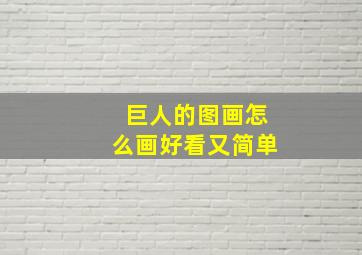 巨人的图画怎么画好看又简单